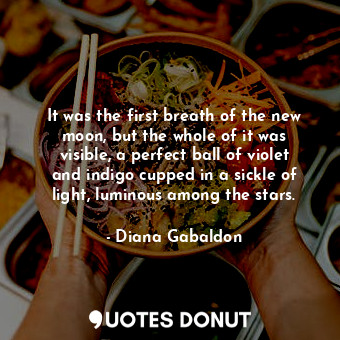 It was the first breath of the new moon, but the whole of it was visible, a perfect ball of violet and indigo cupped in a sickle of light, luminous among the stars.

- Diana Gabaldon

QUOTES DONUT